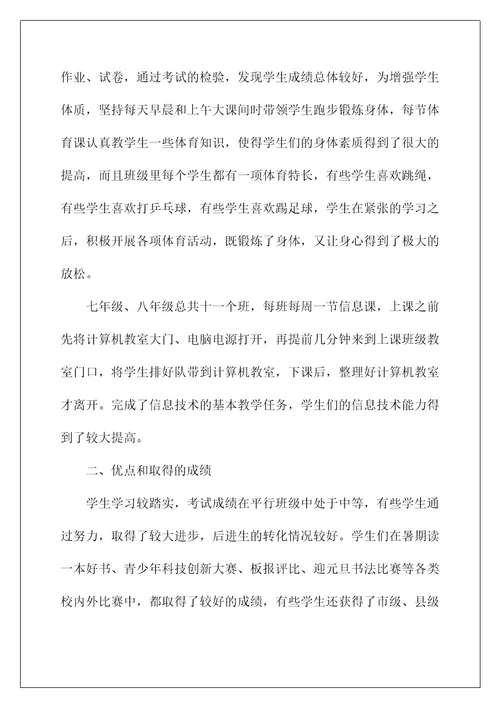 作业、试卷，通过考试的检验，发现学生成绩总体较好，为增强学生体质，坚持每天早晨和上午大课间时带领学生跑步锻炼身体，每节体育课认真教学生一些体育知识，使得学生们的身体素质得到了很大的提高，而且班级里每个学生都有一项体育特长，有些学生喜欢跳绳，有些学生喜欢打乒乓球，有些学生喜欢踢足球，学生在紧张的学习之后，积极开展各项体育活动，既锻炼了身体，又让身心得到了极大的放松。

七年级、八年级总共十一个班，每班每周一节信息课，上课之前先将计算机教室大门、电脑电源打开，再提前几分钟来到上课班级教室门口，将学生排好队带到计算机教室，下课后，整理好计算机教室才离开。完成了信息技术的基本教学任务，学生们的信息技术能力得到了较大提高。

二、优点和取得的成绩

学生学习较踏实，考试成绩在平行班级中处于中等，有些学生通过努力，取得了较大进步，后进生的转化情况较好。学生们在暑期读一本好书、青少年科技创新大赛、板报评比、迎元旦书法比赛等各类校内外比赛中，都取得了较好的成绩，有些学生还获得了市级、县级